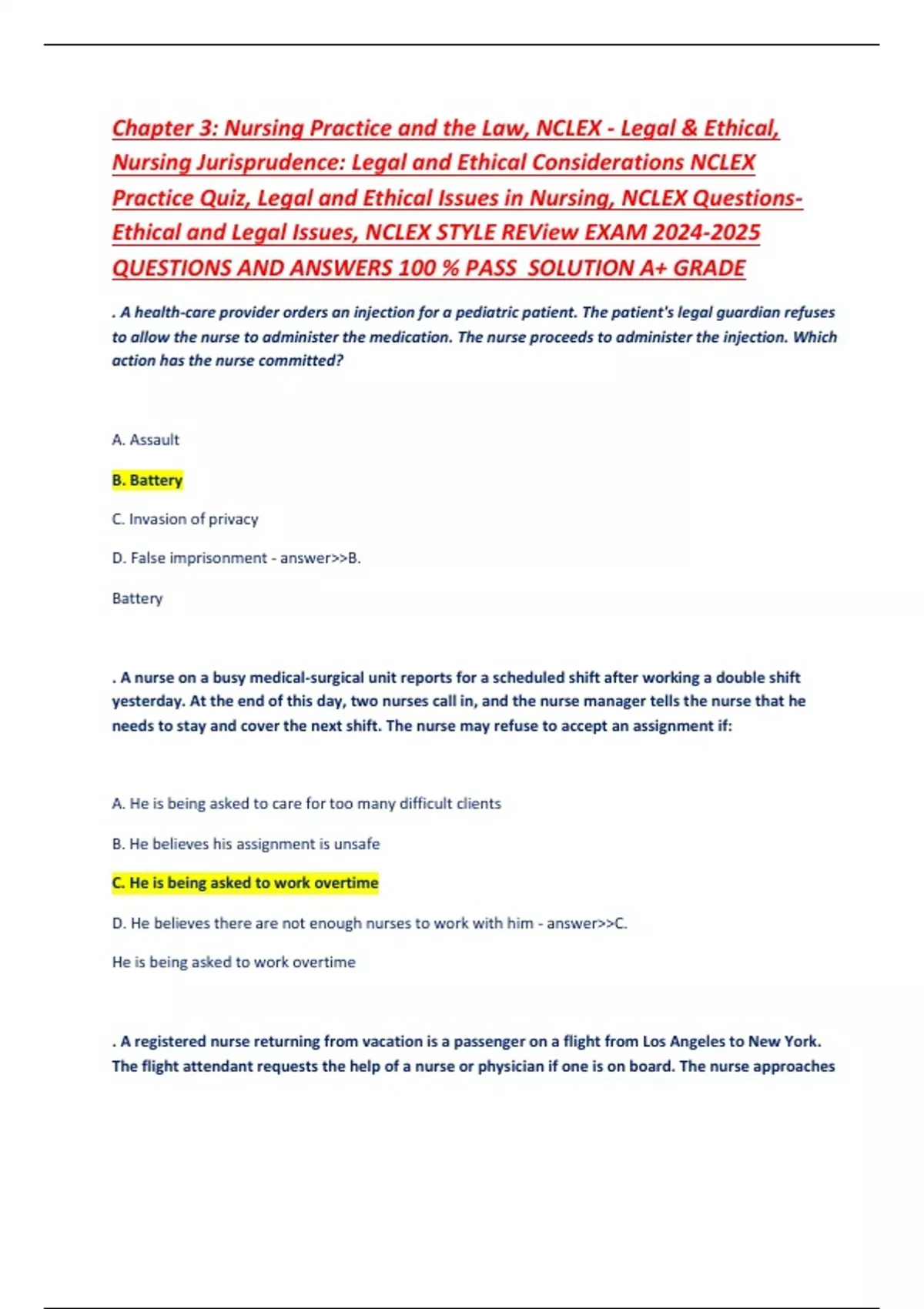 Chapter 3: Nursing Practice and the Law, NCLEX - Legal & Ethical, Nursing Jurisprudence: Legal and Ethical Considerations NCLEX Practice Quiz, Legal and Ethical Issues in Nursing, NCLEX Questions-Ethical and Legal Issues, NCLEX STYLE REView EXAM 2024-2025 QUESTIONS AND ANSWERS 100 % PASS SOLUTION A+ GRADE

. A health-care provider orders an injection for a pediatric patient. The patient's legal guardian refuses to allow the nurse to administer the medication. The nurse proceeds to administer the injection. Which action has the nurse committed?

A. Assault

B. Battery

C. Invasion of privacy

D. False imprisonment - answer>>B.

Battery

. A nurse on a busy medical-surgical unit reports for a scheduled shift after working a double shift yesterday. At the end of this day, two nurses call in, and the nurse manager tells the nurse that he needs to stay and cover the next shift. The nurse may refuse to accept an assignment if:

A. He is being asked to care for too many difficult clients

B. He believes his assignment is unsafe

C. He is being asked to work overtime

D. He believes there are not enough nurses to work with him - answer>>C.

He is being asked to work overtime

. A registered nurse returning from vacation is a passenger on a flight from Los Angeles to New York. The flight attendant requests the help of a nurse or physician if one is on board. The nurse approaches